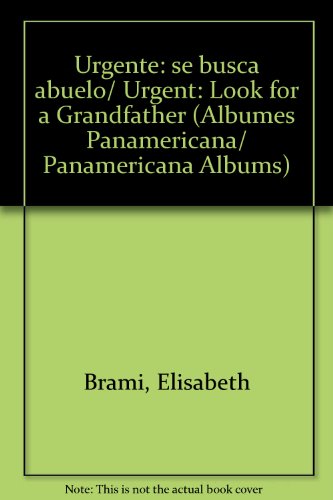 Urgente: se busca abuelo/ Urgent: Look for a Grandfather (Albumes Panamericana/ Panamericana Albums)

Brami, Elisabeth

Note: This is not the actual book cover